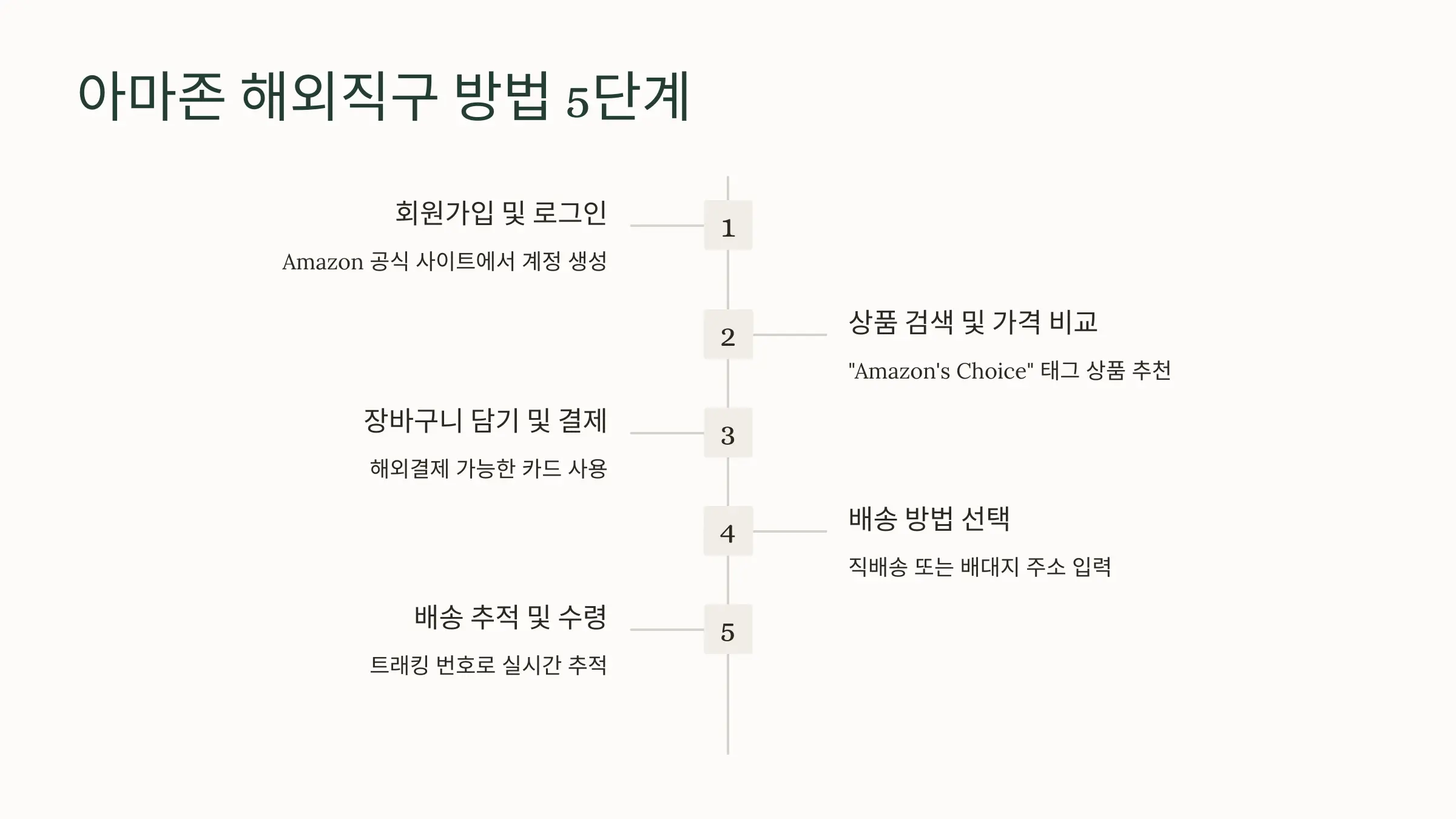 아마존 해외직구 방법 5단계

1

회원가입 및 로그인

Amazon 공식 사이트에서 계정 생성

2

상품 검색 및 가격 비교

"Amazon's Choice" 태그 상품 추천

3

장바구니 담기 및 결제

해외결제 가능한 카드 사용

4

배송 방법 선택

직배송 또는 배대지 주소 입력

5

배송 추적 및 수령

트래킹 번호로 실시간 추적